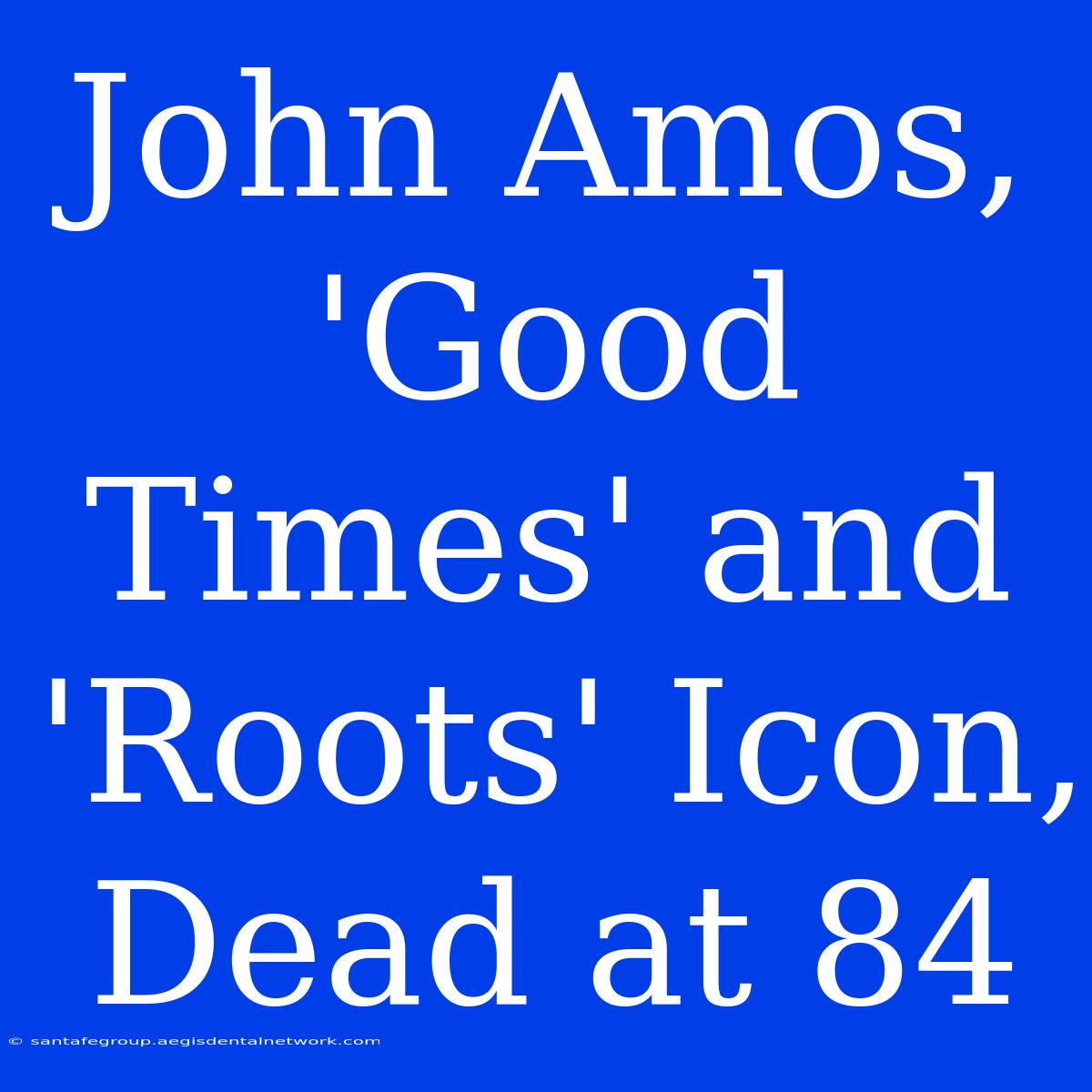 John Amos, 'Good Times' and 'Roots' Icon, Dead at 84

© santafegroup.aegisdentalnetwork.com